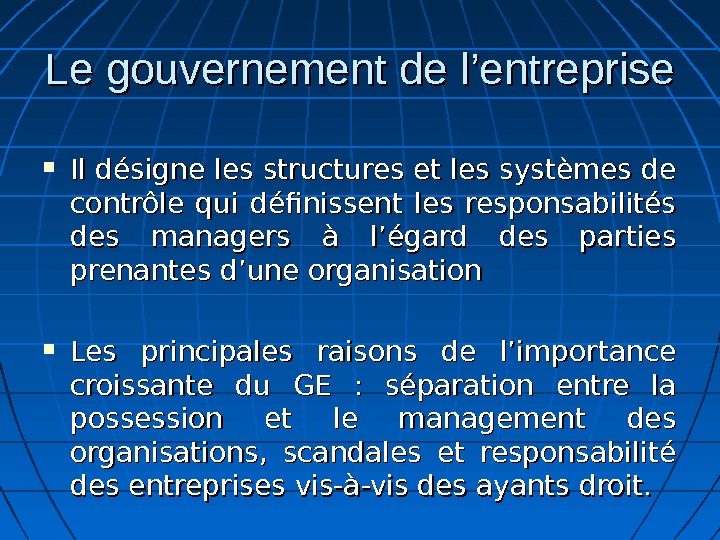 Le gouvernement de l'entreprise

• Il désigne les structures et les systèmes de contrôle qui définissent les responsabilités des managers à l'égard des parties prenantes d'une organisation

• Les principales raisons de l'importance croissante du GE : séparation entre la possession et le management des organisations, scandales et responsabilité des entreprises vis-à-vis des ayants droit.